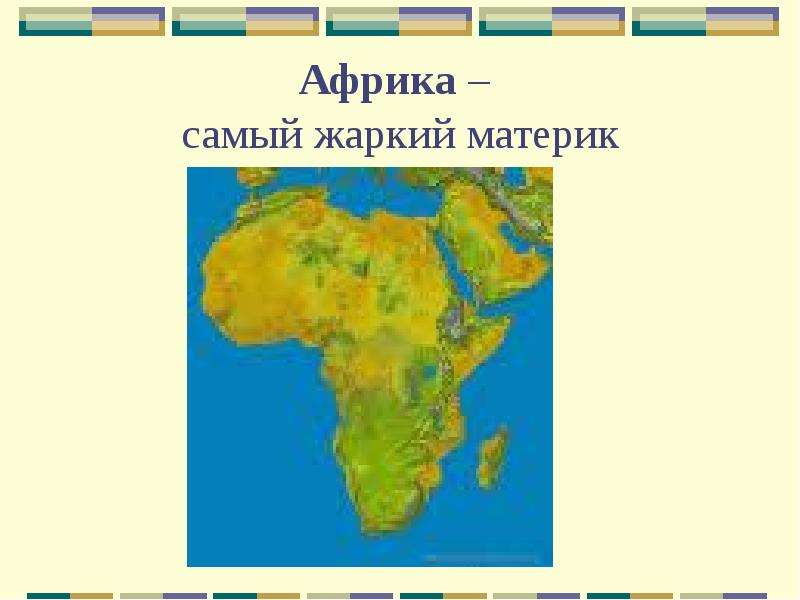 Африка –
самый жаркий материк